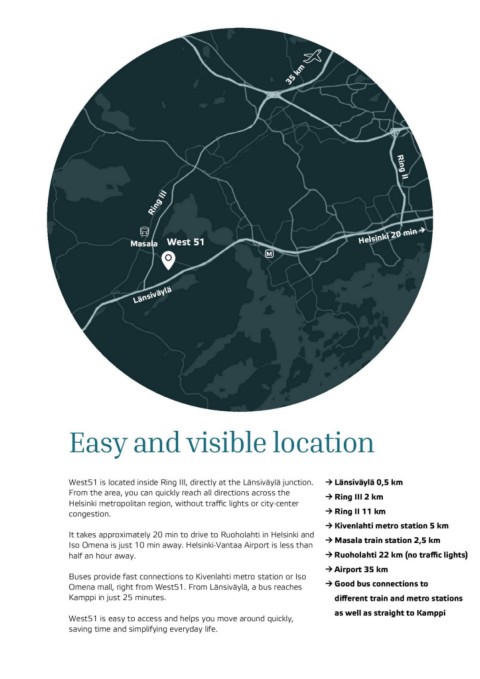 35 km

Ring II

Ring III

Masala

West 51

M

Helsinki 20 min →

Länsiväylä

Easy and visible location

West51 is located inside Ring III, directly at the Länsiväylä junction. From the area, you can quickly reach all directions across the Helsinki metropolitan region, without traffic lights or city-center congestion.

It takes approximately 20 min to drive to Ruoholahti in Helsinki and Iso Omena is just 10 min away. Helsinki-Vantaa Airport is less than half an hour away.

Buses provide fast connections to Kivenlahti metro station or Iso Omena mall, right from West51. From Länsiväylä, a bus reaches Kamppi in just 25 minutes.

West51 is easy to access and helps you move around quickly, saving time and simplifying everyday life.

→ Länsiväylä 0,5 km
→ Ring III 2 km
→ Ring II 11 km
→ Kivenlahti metro station 5 km
→ Masala train station 2,5 km
→ Ruoholahti 22 km (no traffic lights)
→ Airport 35 km
→ Good bus connections to different train and metro stations as well as straight to Kamppi